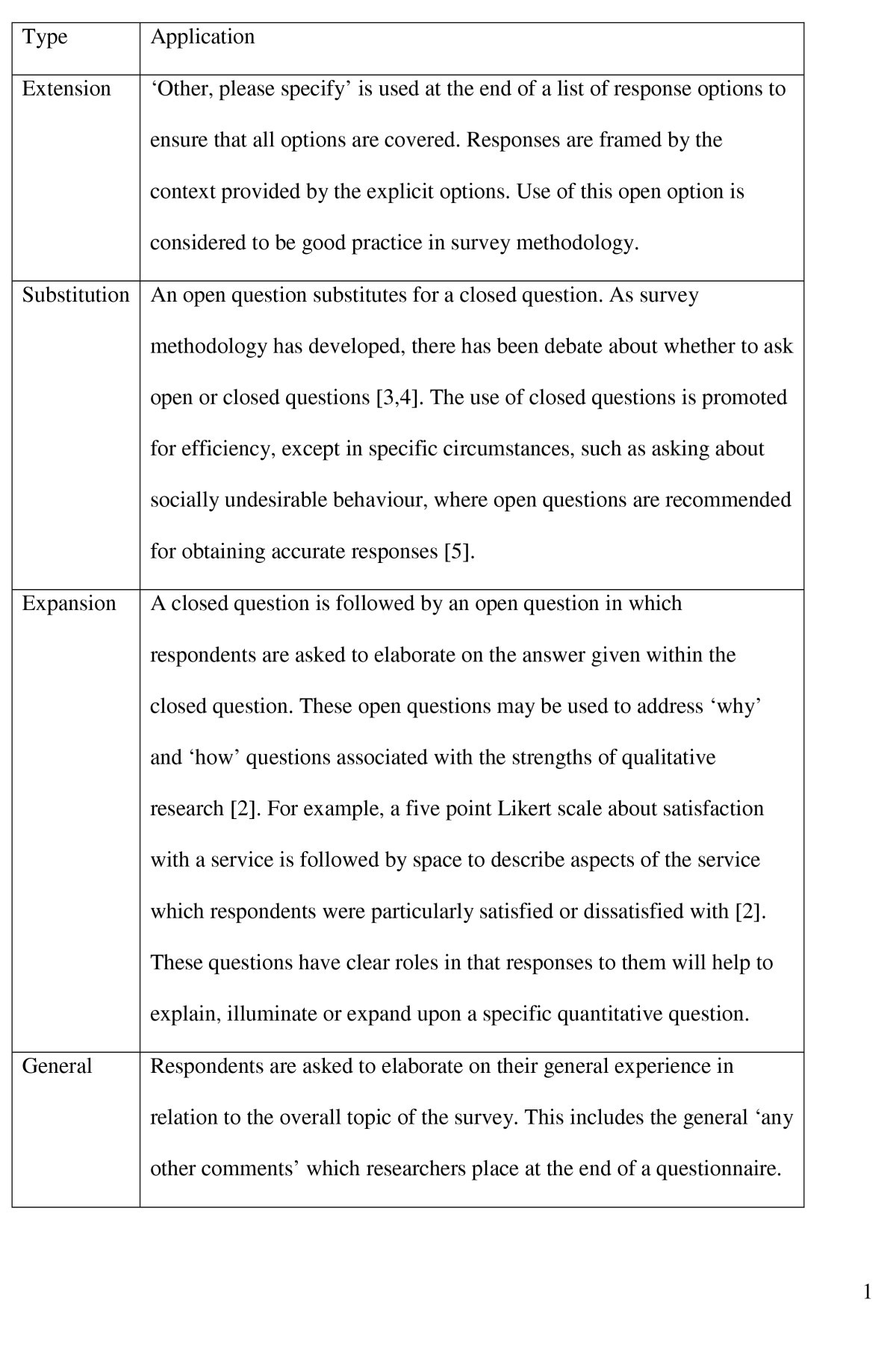 | Type | Application |
|---|---|
| Extension | ‘Other, please specify’ is used at the end of a list of response options to ensure that all options are covered. Responses are framed by the context provided by the explicit options. Use of this open option is considered to be good practice in survey methodology. |
| Substitution | An open question substitutes for a closed question. As survey methodology has developed, there has been debate about whether to ask open or closed questions [3,4]. The use of closed questions is promoted for efficiency, except in specific circumstances, such as asking about socially undesirable behaviour, where open questions are recommended for obtaining accurate responses [5]. |
| Expansion | A closed question is followed by an open question in which respondents are asked to elaborate on the answer given within the closed question. These open questions may be used to address ‘why’ and ‘how’ questions associated with the strengths of qualitative research [2]. For example, a five point Likert scale about satisfaction with a service is followed by space to describe aspects of the service which respondents were particularly satisfied or dissatisfied with [2]. These questions have clear roles in that responses to them will help to explain, illuminate or expand upon a specific quantitative question. |
| General | Respondents are asked to elaborate on their general experience in relation to the overall topic of the survey. This includes the general ‘any other comments’ which researchers place at the end of a questionnaire. |

1